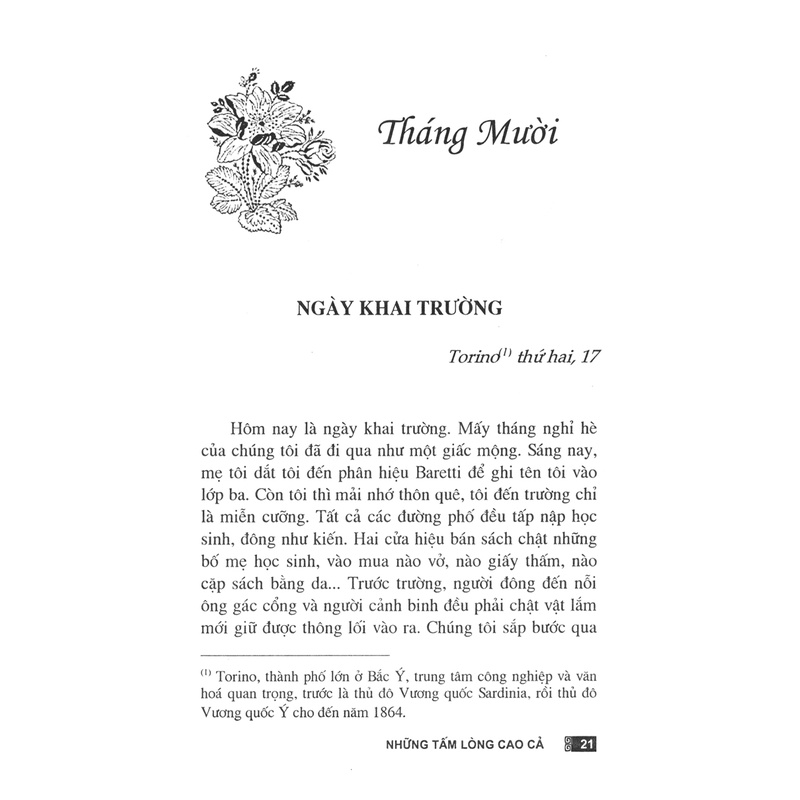 Tháng Mười

NGÀY KHAI TRƯỜNG

Torino$^{(1)}$ thứ hai, 17

Hôm nay là ngày khai trường. Mấy tháng nghỉ hè của chúng tôi đã đi qua như một giấc mộng. Sáng nay, mẹ tôi dắt tôi đến phân hiệu Baretti để ghi tên tôi vào lớp ba. Còn tôi thì mải nhớ thôn quê, tôi đến trường chỉ là miễn cưỡng. Tất cả các đường phố đều tấp nập học sinh, đông như kiến. Hai cửa hiệu bán sách chật những bố mẹ học sinh, vào mua nào vở, nào giấy thấm, nào cặp sách bằng da... Trước trường, người đông đến nỗi ông gác cổng và người cảnh binh đều phải chật vật lắm mới giữ được thông lối vào ra. Chúng tôi sắp bước qua

$^{(1)}$ Torino, thành phố lớn ở Bắc Ý, trung tâm công nghiệp và văn hoá quan trọng, trước là thủ đô Vương quốc Sardinia, rồi thủ đô Vương quốc Ý cho đến năm 1864.

NHỮNG TẤM LÒNG CAO CẢ 21